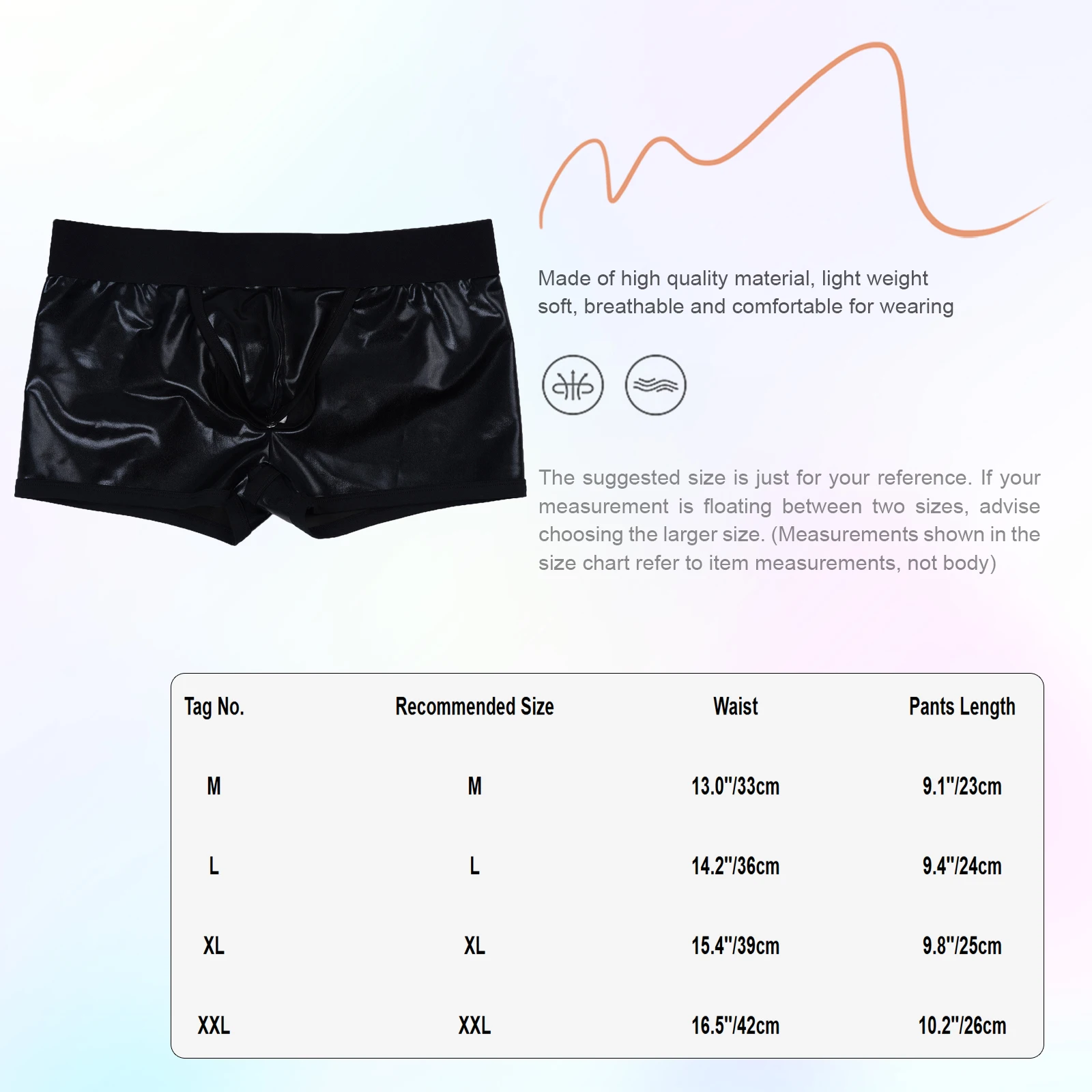 Made of high quality material, light weight soft, breathable and comfortable for wearing

The suggested size is just for your reference. If your measurement is floating between two sizes, advise choosing the larger size. (Measurements shown in the size chart refer to item measurements, not body)

| Tag No. | Recommended Size | Waist | Pants Length |
|---|---|---|---|
| M | M | 13.0"/33cm | 9.1"/23cm |
| L | L | 14.2"/36cm | 9.4"/24cm |
| XL | XL | 15.4"/39cm | 9.8"/25cm |
| XXL | XXL | 16.5"/42cm | 10.2"/26cm |